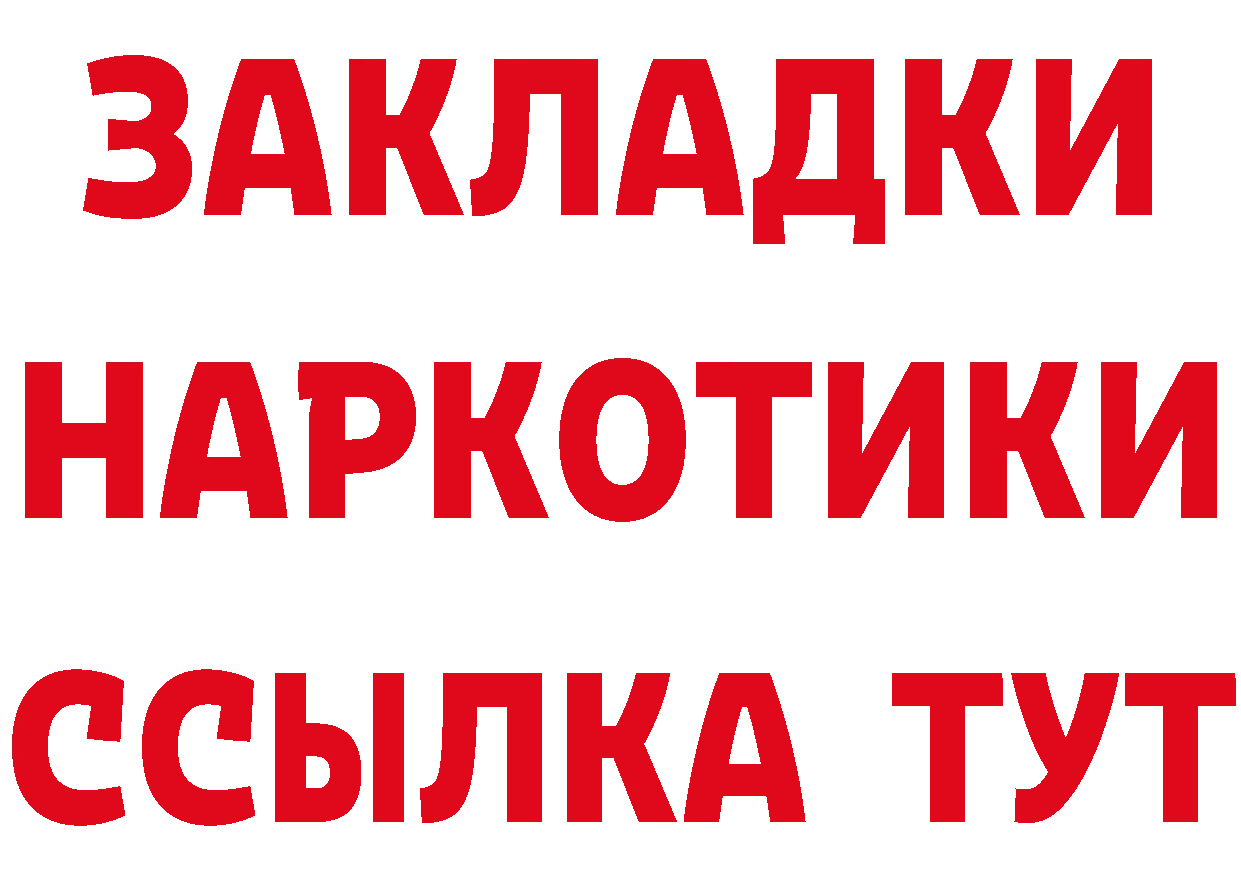 ЗАКЛАДКИ НАРКОТИКИ ССЫЛКА ТУТ